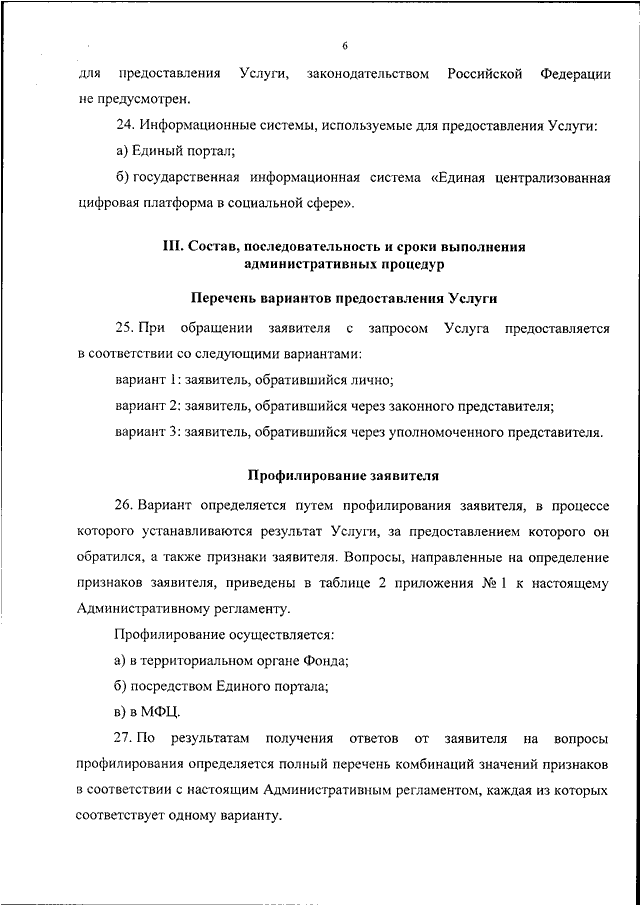 6

для предоставления Услуги, законодательством Российской Федерации не предусмотрен.

24. Информационные системы, используемые для предоставления Услуги:

а) Единый портал;

б) государственная информационная система «Единая централизованная цифровая платформа в социальной сфере».

III. Состав, последовательность и сроки выполнения административных процедур

Перечень вариантов предоставления Услуги

25. При обращении заявителя с запросом Услуга предоставляется в соответствии со следующими вариантами:

вариант 1: заявитель, обратившийся лично;

вариант 2: заявитель, обратившийся через законного представителя;

вариант 3: заявитель, обратившийся через уполномоченного представителя.

Профилирование заявителя

26. Вариант определяется путем профилирования заявителя, в процессе которого устанавливаются результат Услуги, за предоставлением которого он обратился, а также признаки заявителя. Вопросы, направленные на определение признаков заявителя, приведены в таблице 2 приложения № 1 к настоящему Административному регламенту.

Профилирование осуществляется:

а) в территориальном органе Фонда;

б) посредством Единого портала;

в) в МФЦ.

27. По результатам получения ответов от заявителя на вопросы профилирования определяется полный перечень комбинаций значений признаков в соответствии с настоящим Административным регламентом, каждая из которых соответствует одному варианту.